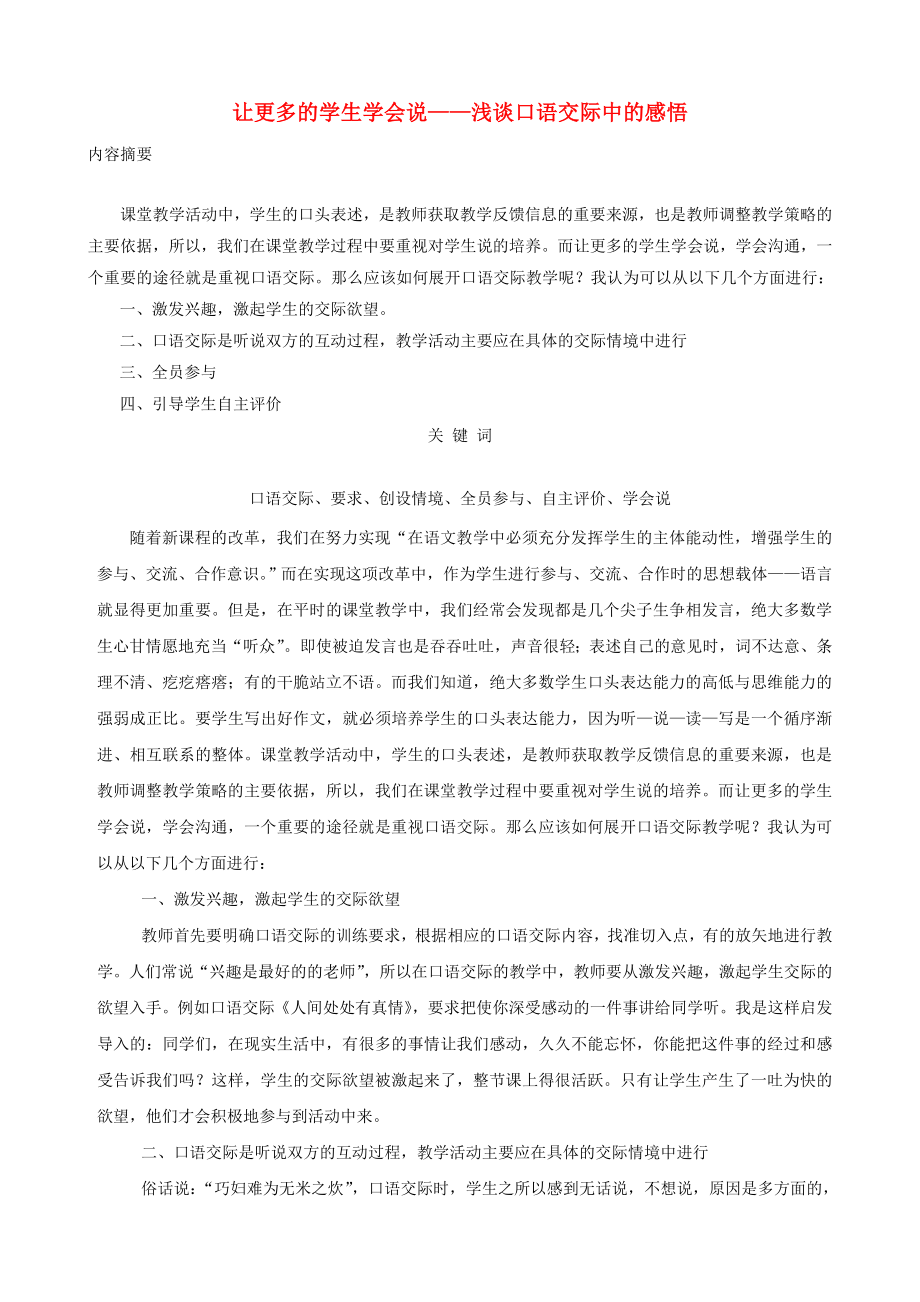 让更多的学生学会说——浅谈口语交际中的感悟

内容摘要

课堂教学活动中，学生的口头表述，是教师获取教学反馈信息的重要来源，也是教师调整教学策略的主要依据，所以，我们在课堂教学过程中要重视对学生说的培养。而让更多的学生学会说，学会沟通，一个重要的途径就是重视口语交际。那么应该如何展开口语交际教学呢？我认为可以从以下几个方面进行：

一、激发兴趣，激起学生的交际欲望。

二、口语交际是听说双方的互动过程，教学活动主要应在具体的交际情境中进行

三、全员参与

四、引导学生自主评价

关 键 词

口语交际、要求、创设情境、全员参与、自主评价、学会说

随着新课程的改革，我们在努力实现“在语文教学中必须充分发挥学生的主体能动性，增强学生的参与、交流、合作意识。”而在实现这项改革中，作为学生进行参与、交流、合作时的思想载体——语言就显得更加重要。但是，在平时的课堂教学中，我们经常会发现都是几个尖子生争相发言，绝大多数学生心甘情愿地充当“听众”。即使被迫发言也是吞吞吐吐，声音很轻；表述自己的意见时，词不达意、条理不清、疙疙瘩瘩；有的干脆站立不语。而我们知道，绝大多数学生口头表达能力的高低与思维能力的强弱成正比。要学生写出好作文，就必须培养学生的口头表达能力，因为听—说—读—写是一个循序渐进、相互联系的整体。课堂教学活动中，学生的口头表述，是教师获取教学反馈信息的重要来源，也是教师调整教学策略的主要依据，所以，我们在课堂教学过程中要重视对学生说的培养。而让更多的学生学会说，学会沟通，一个重要的途径就是重视口语交际。那么应该如何展开口语交际教学呢？我认为可以从以下几个方面进行：

一、激发兴趣，激起学生的交际欲望

教师首先要明确口语交际的训练要求，根据相应的口语交际内容，找准切入点，有的放矢地进行教学。人们常说“兴趣是最好的的老师”，所以在口语交际的教学中，教师要从激发兴趣，激起学生交际的欲望入手。例如口语交际《人间处处有真情》，要求把使你深受感动的一件事讲给同学听。我是这样启发导入的：同学们，在现实生活中，有很多的事情让我们感动，久久不能忘怀，你能把这件事的经过和感受告诉我们吗？这样，学生的交际欲望被激起来了，整节课上得很活跃。只有让学生产生了一吐为快的欲望，他们才会积极地参与到活动中来。

二、口语交际是听说双方的互动过程，教学活动主要应在具体的交际情境中进行

俗话说：“巧妇难为无米之炊”，口语交际时，学生之所以感到无话说，不想说，原因是多方面的，